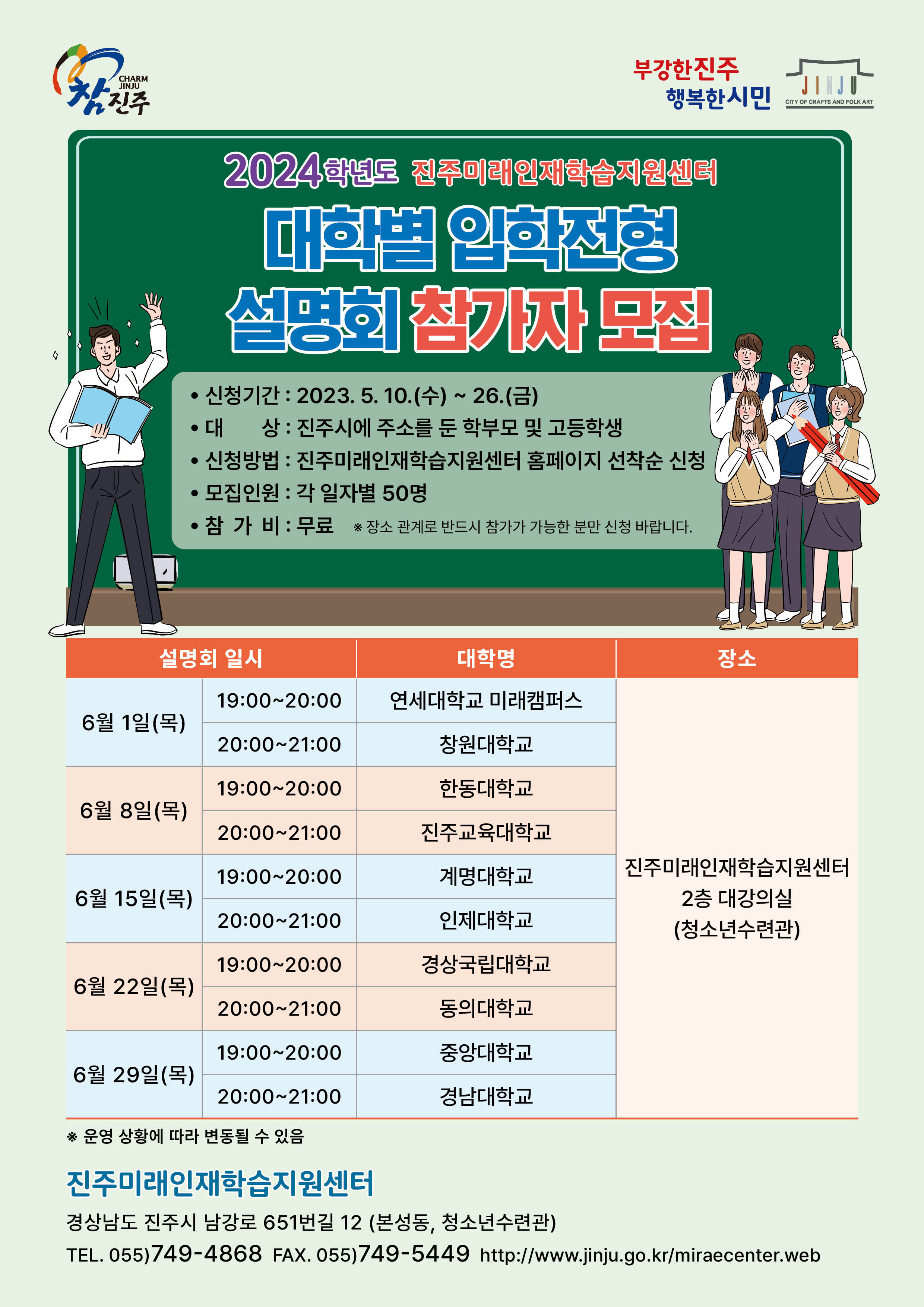 CHARM JINJU 참진주

부강한진주
행복한시민

JINJU
CITY OF CRAFTS AND FOLK ART

2024학년도 진주미래인재학습지원센터

대학별 입학전형
설명회 참가자 모집

• 신청기간 : 2023. 5. 10.(수) ~ 26.(금)
• 대 상 : 진주시에 주소를 둔 학부모 및 고등학생
• 신청방법 : 진주미래인재학습지원센터 홈페이지 선착순 신청
• 모집인원 : 각 일자별 50명
• 참 가 비 : 무료 ※ 장소 관계로 반드시 참가가 가능한 분만 신청 바랍니다.

| 설명회 일시 | | 대학명 | 장소 |
|---|---|---|---|
| 6월 1일(목) | 19:00~20:00 | 연세대학교 미래캠퍼스 | 진주미래인재학습지원센터 2층 대강의실 (청소년수련관) |
| | 20:00~21:00 | 창원대학교 | |
| 6월 8일(목) | 19:00~20:00 | 한동대학교 | |
| | 20:00~21:00 | 진주교육대학교 | |
| 6월 15일(목) | 19:00~20:00 | 계명대학교 | |
| | 20:00~21:00 | 인제대학교 | |
| 6월 22일(목) | 19:00~20:00 | 경상국립대학교 | |
| | 20:00~21:00 | 동의대학교 | |
| 6월 29일(목) | 19:00~20:00 | 중앙대학교 | |
| | 20:00~21:00 | 경남대학교 | |

※ 운영 상황에 따라 변동될 수 있음

진주미래인재학습지원센터

경상남도 진주시 남강로 651번길 12 (본성동, 청소년수련관)

TEL. 055)749-4868 FAX. 055)749-5449 http://www.jinju.go.kr/miraecenter.web